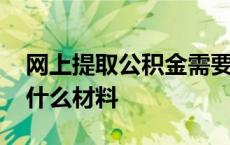 网上提取公积金需要什么材料